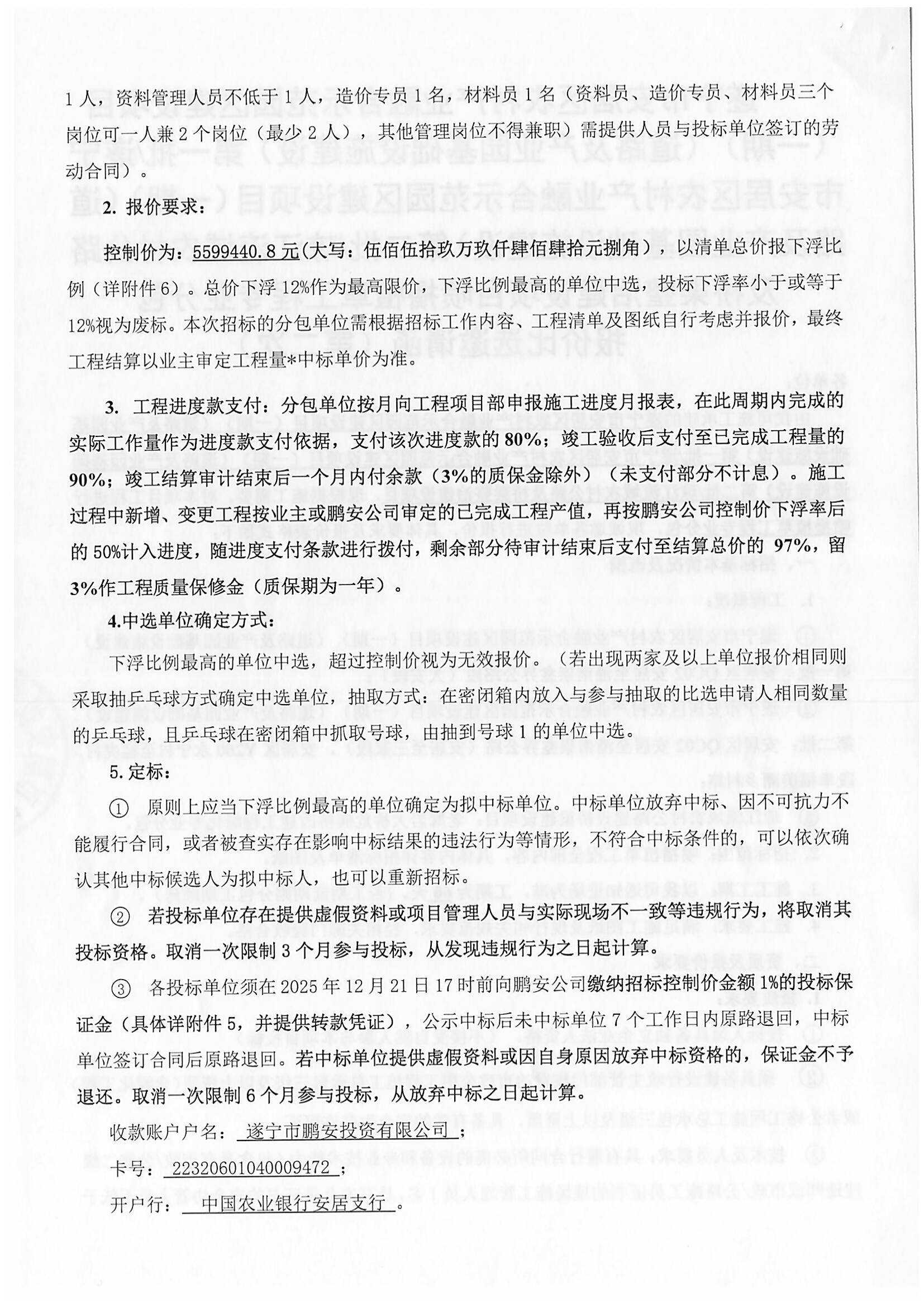 1 人，资料管理人员不低于 1 人，造价专员 1 名，材料员 1 名（资料员、造价专员、材料员三个岗位可一人兼 2 个岗位（最少 2 人），其他管理岗位不得兼职）需提供人员与投标单位签订的劳动合同）。

2. 报价要求：

控制价为：5599440.8 元（大写：伍佰伍拾玖万玖仟肆佰肆拾元捌角），以清单总价报下浮比例（详附件 6）。总价下浮 12%作为最高限价，下浮比例最高的单位中选，投标下浮率小于或等于 12%视为废标。本次招标的分包单位需根据招标工作内容、工程清单及图纸自行考虑并报价，最终工程结算以业主审定工程量*中标单价为准。

3. 工程进度款支付：分包单位按月向工程项目部申报施工进度月报表，在此周期内完成的实际工作量作为进度款支付依据，支付该次进度款的 80%；竣工验收后支付至已完成工程量的 90%；竣工结算审计结束后一个月内付余款（3%的质保金除外）（未支付部分不计息）。施工过程中新增、变更工程按业主或鹏安公司审定的已完成工程产值，再按鹏安公司控制价下浮率后的 50%计入进度，随进度支付条款进行拨付，剩余部分待审计结束后支付至结算总价的 97%，留 3%作工程质量保修金（质保期为一年）。

4.中选单位确定方式：

下浮比例最高的单位中选，超过控制价视为无效报价。（若出现两家及以上单位报价相同则采取抽乒乓球方式确定中选单位，抽取方式：在密闭箱内放入与参与抽取的比选申请人相同数量的乒乓球，且乒乓球在密闭箱中抓取号球，由抽到号球 1 的单位中选。

5. 定标：

① 原则上应当下浮比例最高的单位确定为拟中标单位。中标单位放弃中标、因不可抗力不能履行合同，或者被查实存在影响中标结果的违法行为等情形，不符合中标条件的，可以依次确认其他中标候选人为拟中标人，也可以重新招标。

② 若投标单位存在提供虚假资料或项目管理人员与实际现场不一致等违规行为，将取消其投标资格。取消一次限制 3 个月参与投标，从发现违规行为之日起计算。

③ 各投标单位须在 2025 年 12 月 21 日 17 时前向鹏安公司缴纳招标控制价金额 1%的投标保证金（具体详附件 5，并提供转款凭证），公示中标后未中标单位 7 个工作日内原路退回，中标单位签订合同后原路退回。若中标单位提供虚假资料或因自身原因放弃中标资格的，保证金不予退还。取消一次限制 6 个月参与投标，从放弃中标之日起计算。

收款账户户名： 遂宁市鹏安投资有限公司 ；

卡号： 22320601040009472 ；

开户行： 中国农业银行安居支行 。